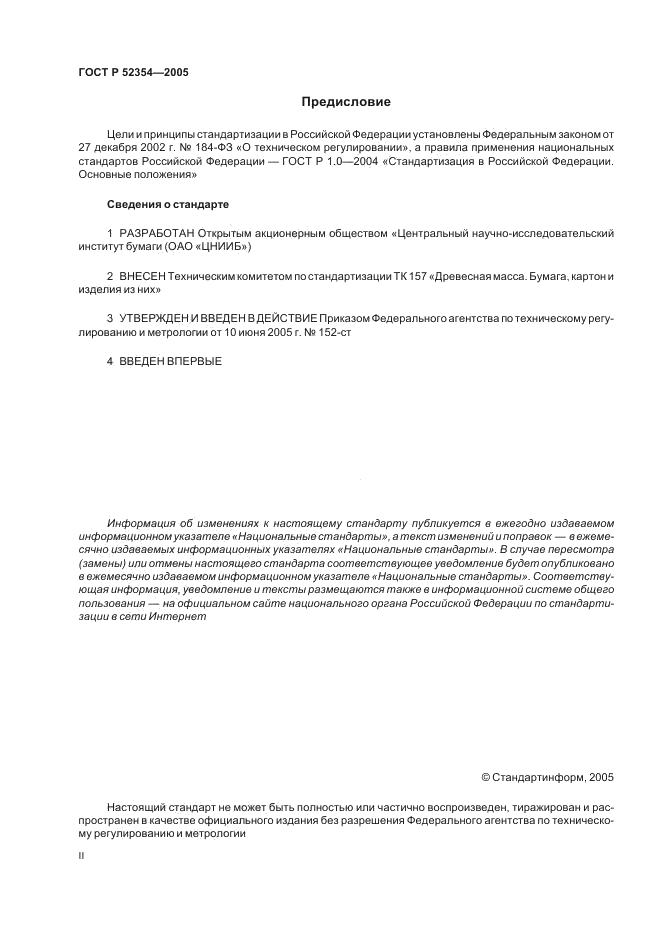 ГОСТ Р 52354—2005

Предисловие

Цели и принципы стандартизации в Российской Федерации установлены Федеральным законом от 27 декабря 2002 г. № 184-ФЗ «О техническом регулировании», а правила применения национальных стандартов Российской Федерации — ГОСТ Р 1.0—2004 «Стандартизация в Российской Федерации. Основные положения»

Сведения о стандарте

1 РАЗРАБОТАН Открытым акционерным обществом «Центральный научно-исследовательский институт бумаги (ОАО «ЦНИИБ»)

2 ВНЕСЕН Техническим комитетом по стандартизации ТК 157 «Древесная масса. Бумага, картон и изделия из них»

3 УТВЕРЖДЕН И ВВЕДЕН В ДЕЙСТВИЕ Приказом Федерального агентства по техническому регулированию и метрологии от 10 июня 2005 г. № 152-ст

4 ВВЕДЕН ВПЕРВЫЕ

Информация об изменениях к настоящему стандарту публикуется в ежегодно издаваемом информационном указателе «Национальные стандарты», а текст изменений и поправок — в ежемесячно издаваемых информационных указателях «Национальные стандарты». В случае пересмотра (замены) или отмены настоящего стандарта соответствующее уведомление будет опубликовано в ежемесячно издаваемом информационном указателе «Национальные стандарты». Соответствующая информация, уведомление и тексты размещаются также в информационной системе общего пользования — на официальном сайте национального органа Российской Федерации по стандартизации в сети Интернет

© Стандартинформ, 2005

Настоящий стандарт не может быть полностью или частично воспроизведен, тиражирован и распространен в качестве официального издания без разрешения Федерального агентства по техническому регулированию и метрологии

II